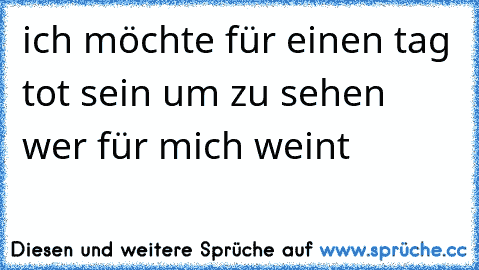 ich möchte für einen tag tot sein um zu sehen wer für mich weint

Diesen und weitere Sprüche auf www.sprüche.cc